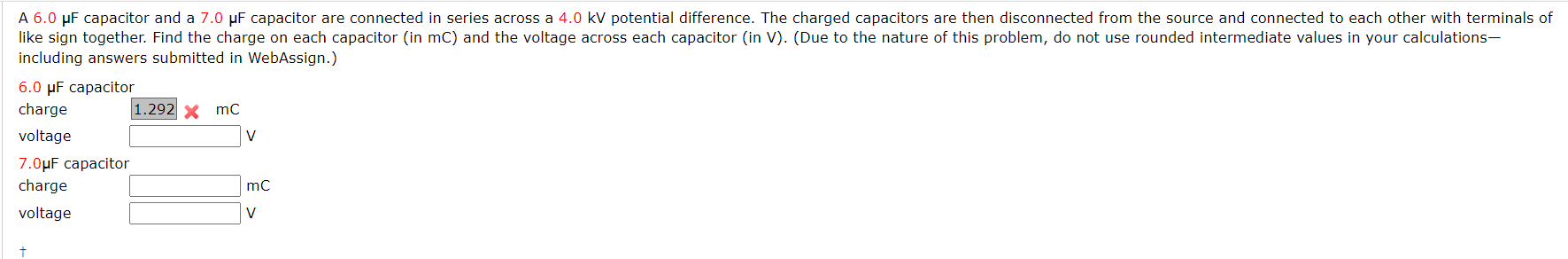 A 6.0 μF capacitor and a 7.0 μF capacitor are connected in series across a 4.0 kV potential difference. The charged capacitors are then disconnected from the source and connected to each other with terminals of like sign together. Find the charge on each capacitor (in mC) and the voltage across each capacitor (in V). (Due to the nature of this problem, do not use rounded intermediate values in your calculations—including answers submitted in WebAssign.)

6.0 μF capacitor
charge 1.292 mC
voltage V

7.0μF capacitor
charge mC
voltage V

†